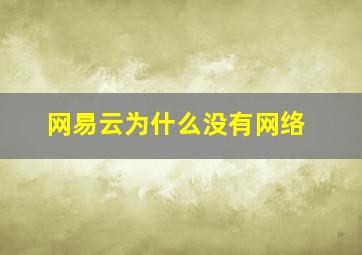 网易云为什么没有网络